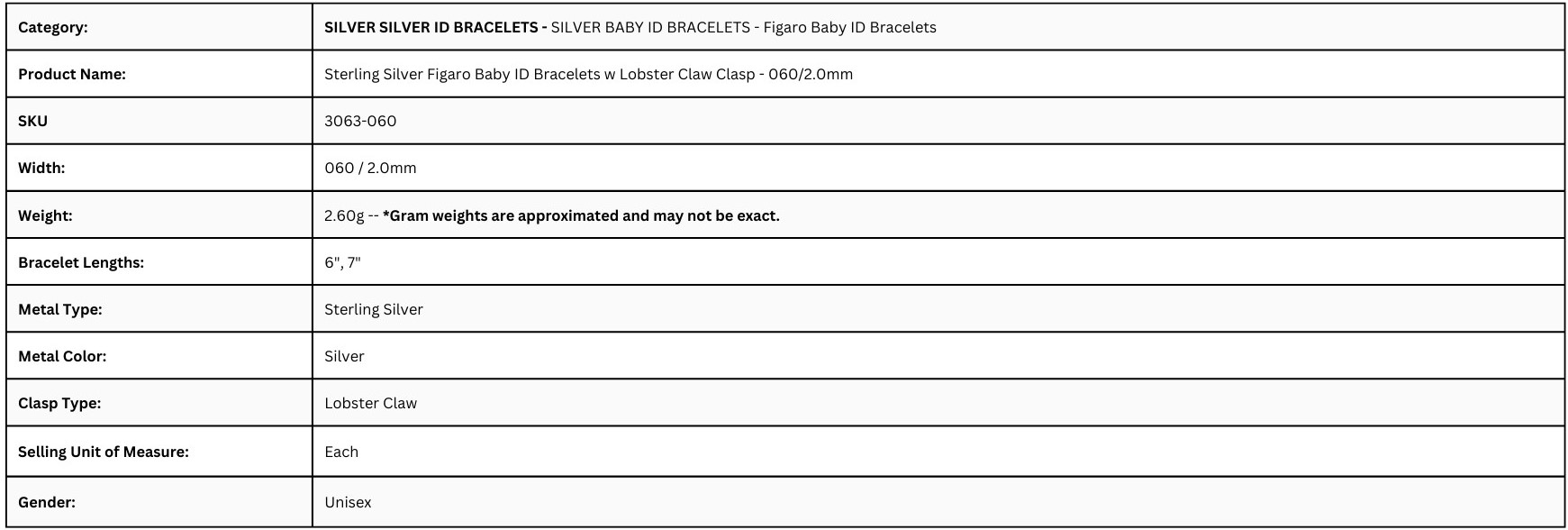 | Category: | SILVER SILVER ID BRACELETS - SILVER BABY ID BRACELETS - Figaro Baby ID Bracelets |
|---|---|
| Product Name: | Sterling Silver Figaro Baby ID Bracelets w Lobster Claw Clasp - 060/2.0mm |
| SKU | 3063-060 |
| Width: | 060 / 2.0mm |
| Weight: | 2.60g -- *Gram weights are approximated and may not be exact. |
| Bracelet Lengths: | 6", 7" |
| Metal Type: | Sterling Silver |
| Metal Color: | Silver |
| Clasp Type: | Lobster Claw |
| Selling Unit of Measure: | Each |
| Gender: | Unisex |